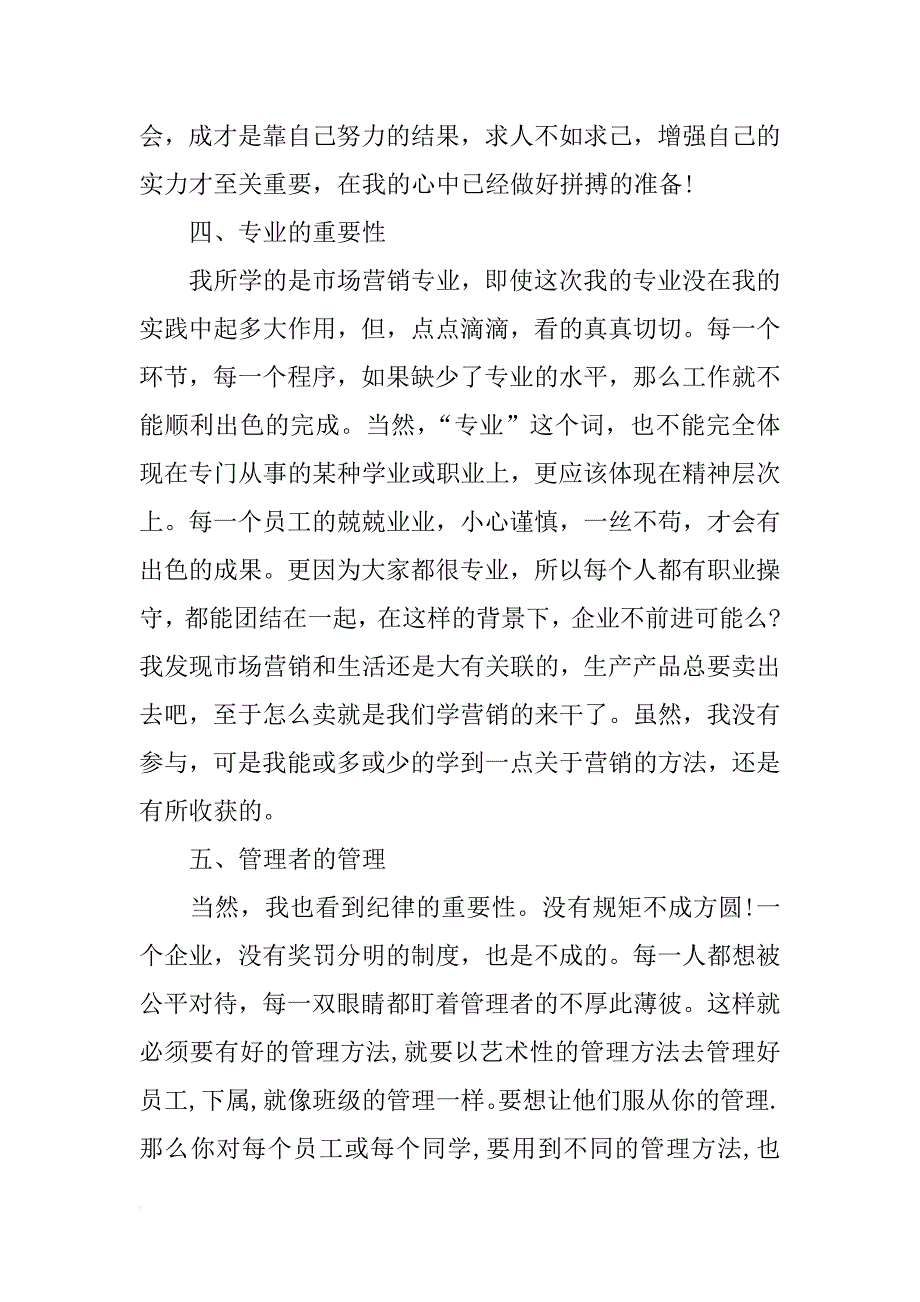 会，成才是靠自己努力的结果，求人不如求己，增强自己的实力才至关重要，在我的心中已经做好拼搏的准备!

四、专业的重要性

我所学的是市场营销专业，即使这次我的专业没在我的实践中起多大作用，但，点点滴滴，看的真真切切。每一个环节，每一个程序，如果缺少了专业的水平，那么工作就不能顺利出色的完成。当然，“专业”这个词，也不能完全体现在专门从事的某种学业或职业上，更应该体现在精神层次上。每一个员工的兢兢业业，小心谨慎，一丝不苟，才会有出色的成果。更因为大家都很专业，所以每个人都有职业操守，都能团结在一起，在这样的背景下，企业不前进可能么?我发现市场营销和生活还是大有关联的，生产产品总要卖出去吧，至于怎么卖就是我们学营销的来干了。虽然，我没有参与，可是我能或多或少的学到一点关于营销的方法，还是有所收获的。

五、管理者的管理

当然，我也看到纪律的重要性。没有规矩不成方圆!一个企业，没有奖罚分明的制度，也是不成的。每一人都想被公平对待，每一双眼睛都盯着管理者的不厚此薄彼。这样就必须要有好的管理方法,就要以艺术性的管理方法去管理好员工,下属,就像班级的管理一样。要想让他们服从你的管理.那么你对每个员工或每个同学,要用到不同的管理方法,也